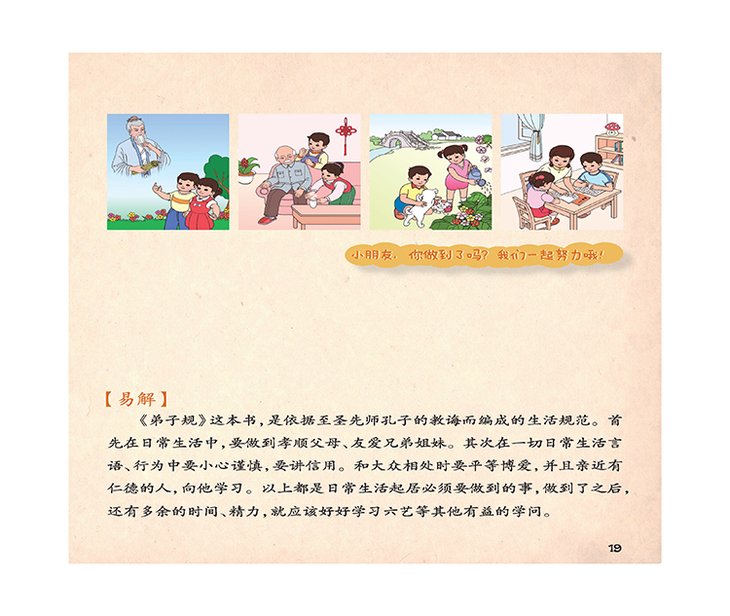 小朋友，你做到了吗？我们一起努力哦！

【易解】

《弟子规》这本书，是依据至圣先师孔子的教诲而编成的生活规范。首先在日常生活中，要做到孝顺父母、友爱兄弟姐妹。其次在一切日常生活言语、行为中要小心谨慎，要讲信用。和大众相处时要平等博爱，并且亲近有仁德的人，向他学习。以上都是日常生活起居必须要做到的事，做到了之后，还有多余的时间、精力，就应该好好学习六艺等其他有益的学问。

19